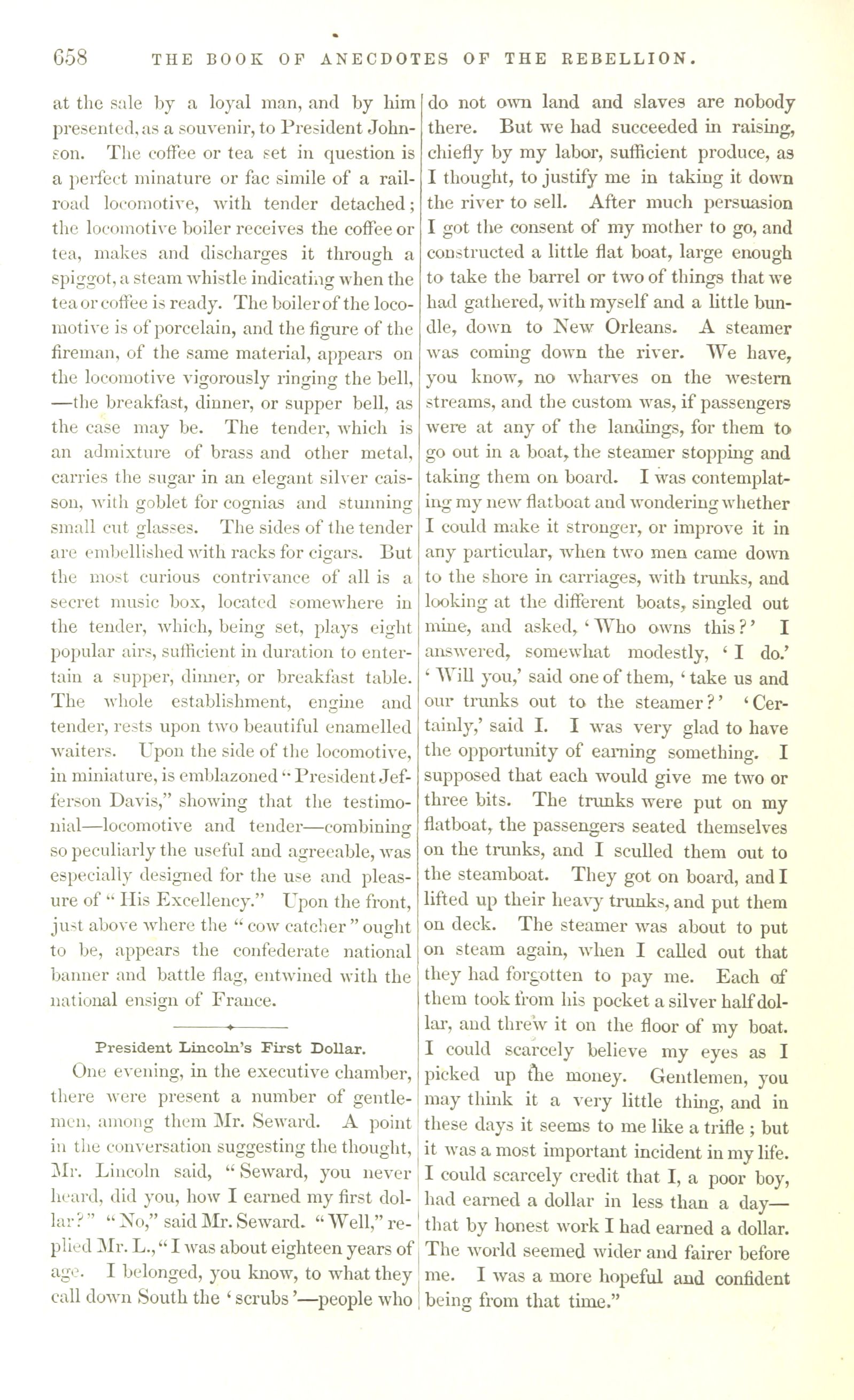 658 THE BOOK OF ANECDOTES OF THE REBELLION.

at the sale by a loyal man, and by him presented, as a souvenir, to President Johnson. The coffee or tea set in question is a perfect minature or fac simile of a railroad locomotive, with tender detached; the locomotive boiler receives the coffee or tea, makes and discharges it through a spiggot, a steam whistle indicating when the tea or coffee is ready. The boiler of the locomotive is of porcelain, and the figure of the fireman, of the same material, appears on the locomotive vigorously ringing the bell, —the breakfast, dinner, or supper bell, as the case may be. The tender, which is an admixture of brass and other metal, carries the sugar in an elegant silver caisson, with goblet for cognias and stunning small cut glasses. The sides of the tender are embellished with racks for cigars. But the most curious contrivance of all is a secret music box, located somewhere in the tender, which, being set, plays eight popular airs, sufficient in duration to entertain a supper, dinner, or breakfast table. The whole establishment, engine and tender, rests upon two beautiful enamelled waiters. Upon the side of the locomotive, in miniature, is emblazoned "President Jefferson Davis," showing that the testimonial—locomotive and tender—combining so peculiarly the useful and agreeable, was especially designed for the use and pleasure of "His Excellency." Upon the front, just above where the "cow catcher" ought to be, appears the confederate national banner and battle flag, entwined with the national ensign of France.

President Lincoln's First Dollar.

One evening, in the executive chamber, there were present a number of gentlemen, among them Mr. Seward. A point in the conversation suggesting the thought, Mr. Lincoln said, "Seward, you never heard, did you, how I earned my first dollar?" "No," said Mr. Seward. "Well," replied Mr. L., "I was about eighteen years of age. I belonged, you know, to what they call down South the 'scrubs'—people who do not own land and slaves are nobody there. But we had succeeded in raising, chiefly by my labor, sufficient produce, as I thought, to justify me in taking it down the river to sell. After much persuasion I got the consent of my mother to go, and constructed a little flat boat, large enough to take the barrel or two of things that we had gathered, with myself and a little bundle, down to New Orleans. A steamer was coming down the river. We have, you know, no wharves on the western streams, and the custom was, if passengers were at any of the landings, for them to go out in a boat, the steamer stopping and taking them on board. I was contemplating my new flatboat and wondering whether I could make it stronger, or improve it in any particular, when two men came down to the shore in carriages, with trunks, and looking at the different boats, singled out mine, and asked, 'Who owns this?' I answered, somewhat modestly, 'I do.' 'Will you,' said one of them, 'take us and our trunks out to the steamer?' 'Certainly,' said I. I was very glad to have the opportunity of earning something. I supposed that each would give me two or three bits. The trunks were put on my flatboat, the passengers seated themselves on the trunks, and I sculled them out to the steamboat. They got on board, and I lifted up their heavy trunks, and put them on deck. The steamer was about to put on steam again, when I called out that they had forgotten to pay me. Each of them took from his pocket a silver half dollar, and threw it on the floor of my boat. I could scarcely believe my eyes as I picked up the money. Gentlemen, you may think it a very little thing, and in these days it seems to me like a trifle; but it was a most important incident in my life. I could scarcely credit that I, a poor boy, had earned a dollar in less than a day—that by honest work I had earned a dollar. The world seemed wider and fairer before me. I was a more hopeful and confident being from that time."